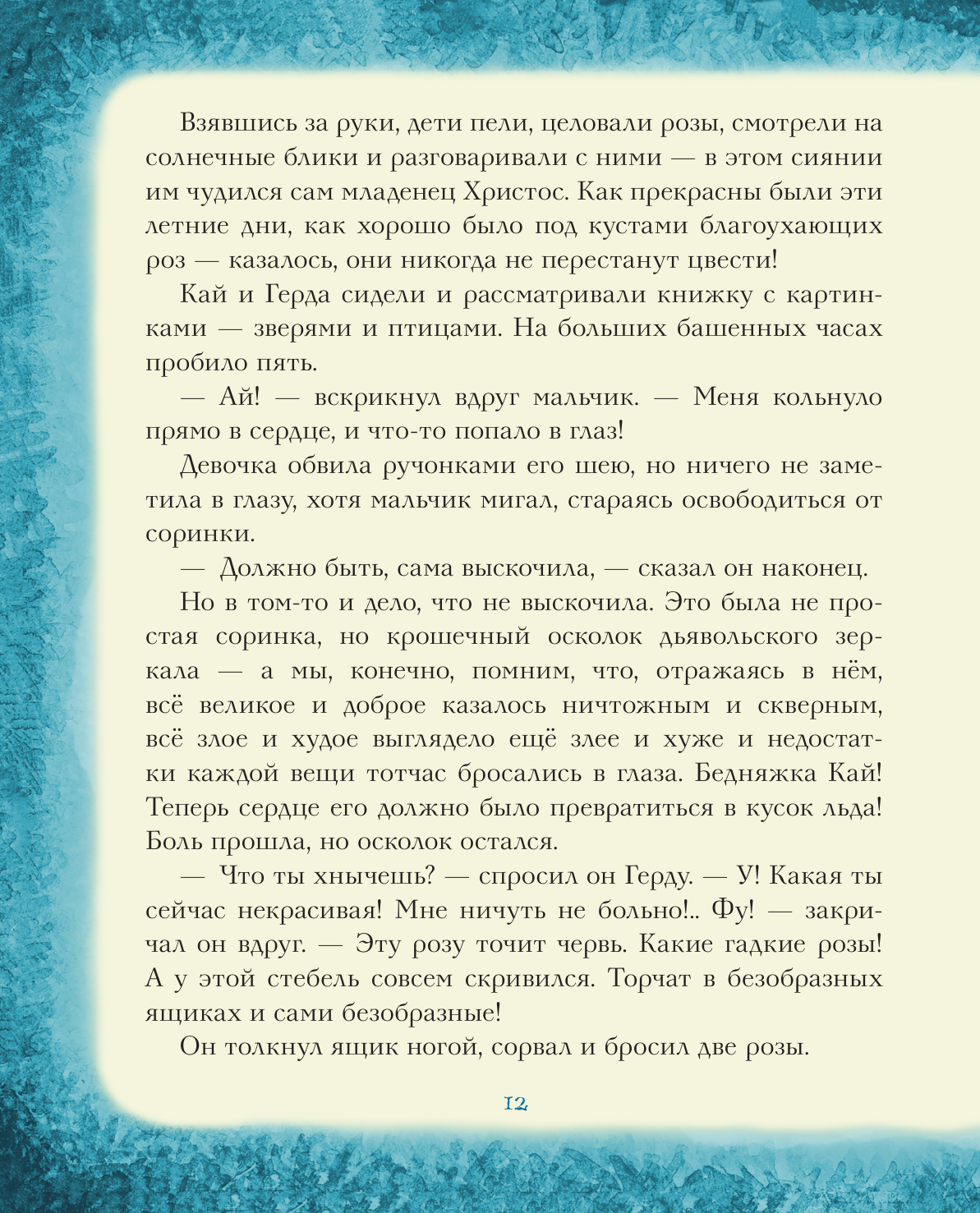 Взявшись за руки, дети пели, целовали розы, смотрели на солнечные блики и разговаривали с ними — в этом сиянии им чудился сам младенец Христос. Как прекрасны были эти летние дни, как хорошо было под кустами благоухающих роз — казалось, они никогда не перестанут цвести!

Кай и Герда сидели и рассматривали книжку с картинками — зверями и птицами. На больших башенных часах пробило пять.

— Ай! — вскрикнул вдруг мальчик. — Меня кольнуло прямо в сердце, и что-то попало в глаз!

Девочка обвила ручонками его шею, но ничего не заметила в глазу, хотя мальчик мигал, стараясь освободиться от соринки.

— Должно быть, сама выскочила, — сказал он наконец.

Но в том-то и дело, что не выскочила. Это была не простая соринка, но крошечный осколок дьявольского зеркала — а мы, конечно, помним, что, отражаясь в нём, всё великое и доброе казалось ничтожным и скверным, всё злое и худое выглядело ещё злее и хуже и недостатки каждой вещи тотчас бросались в глаза. Бедняжка Кай! Теперь сердце его должно было превратиться в кусок льда! Боль прошла, но осколок остался.

— Что ты хнычешь? — спросил он Герду. — У! Какая ты сейчас некрасивая! Мне ничуть не больно!.. Фу! — закричал он вдруг. — Эту розу точит червь. Какие гадкие розы! А у этой стебель совсем скривился. Торчат в безобразных ящиках и сами безобразные!

Он толкнул ящик ногой, сорвал и бросил две розы.

12